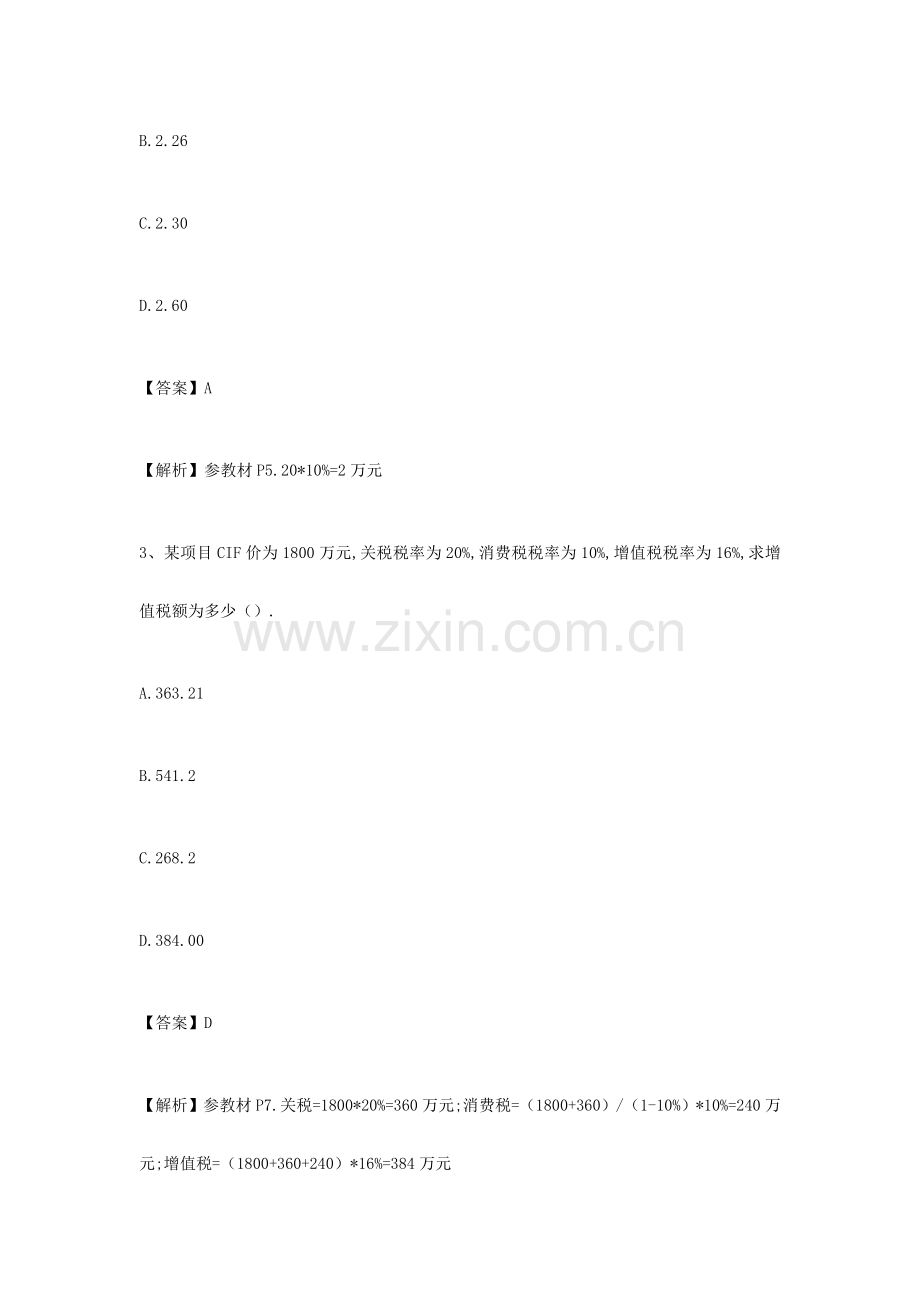 B.2.26

C.2.30

D.2.60

【答案】A

【解析】参教材P5.20*10%=2万元

3、某项目CIF价为1800万元,关税税率为20%,消费税税率为10%,增值税税率为16%,求增值税额为多少().

A.363.21

B.541.2

C.268.2

D.384.00

【答案】D

【解析】参教材P7.关税=1800*20%=360万元;消费税=(1800+360)/(1-10%)*10%=240万元;增值税=(1800+360+240)*16%=384万元

www.zixin.com.cn